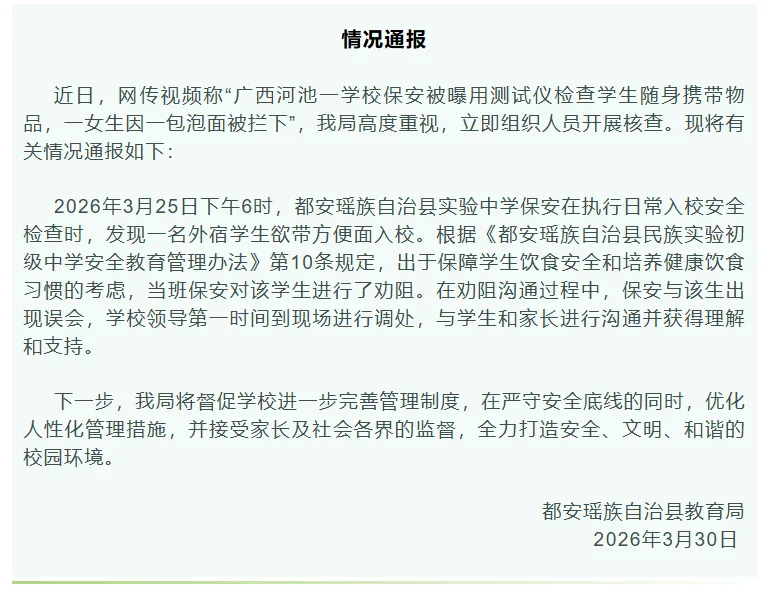 情况通报

近日，网传视频称“广西河池一学校保安被曝用测试仪检查学生随身携带物品，一女生因一包泡面被拦下”，我局高度重视，立即组织人员开展核查。现将有关情况通报如下：

2026年3月25日下午6时，都安瑶族自治县实验中学保安在执行日常入校安全检查时，发现一名外宿学生欲带方便面入校。根据《都安瑶族自治县民族实验初级中学安全教育管理办法》第10条规定，出于保障学生饮食安全和培养健康饮食习惯的考虑，当班保安对该学生进行了劝阻。在劝阻沟通过程中，保安与该生出现误会，学校领导第一时间到现场进行调处，与学生和家长进行沟通并获得理解和支持。

下一步，我局将督促学校进一步完善管理制度，在严守安全底线的同时，优化人性化管理措施，并接受家长及社会各界的监督，全力打造安全、文明、和谐的校园环境。

都安瑶族自治县教育局
2026年3月30日